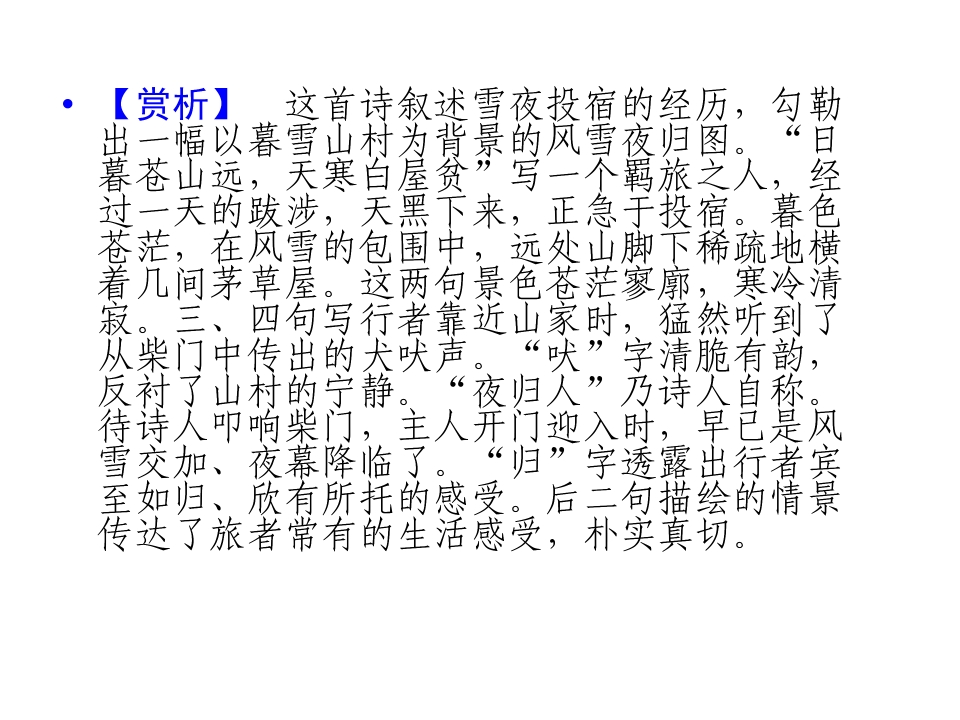 • 【赏析】 这首诗叙述雪夜投宿的经历，勾勒出一幅以暮雪山村为背景的风雪夜归图。“日暮苍山远，天寒白屋贫”写一个羁旅之人，经过一天的跋涉，天黑下来，正急于投宿。暮色苍茫，在风雪的包围中，远处山脚下稀疏地横着几间茅草屋。这两句景色苍茫寥廓，寒冷清寂。三、四句写行者靠近山家时，猛然听到了从柴门中传出的犬吠声。“吠”字清脆有韵，反衬了山村的宁静。“夜归人”乃诗人自称。待诗人叩响柴门，主人开门迎入时，早已是风雪交加、夜幕降临了。“归”字透露出行者宾至如归、欣有所托的感受。后二句描绘的情景传达了旅者常有的生活感受，朴实真切。